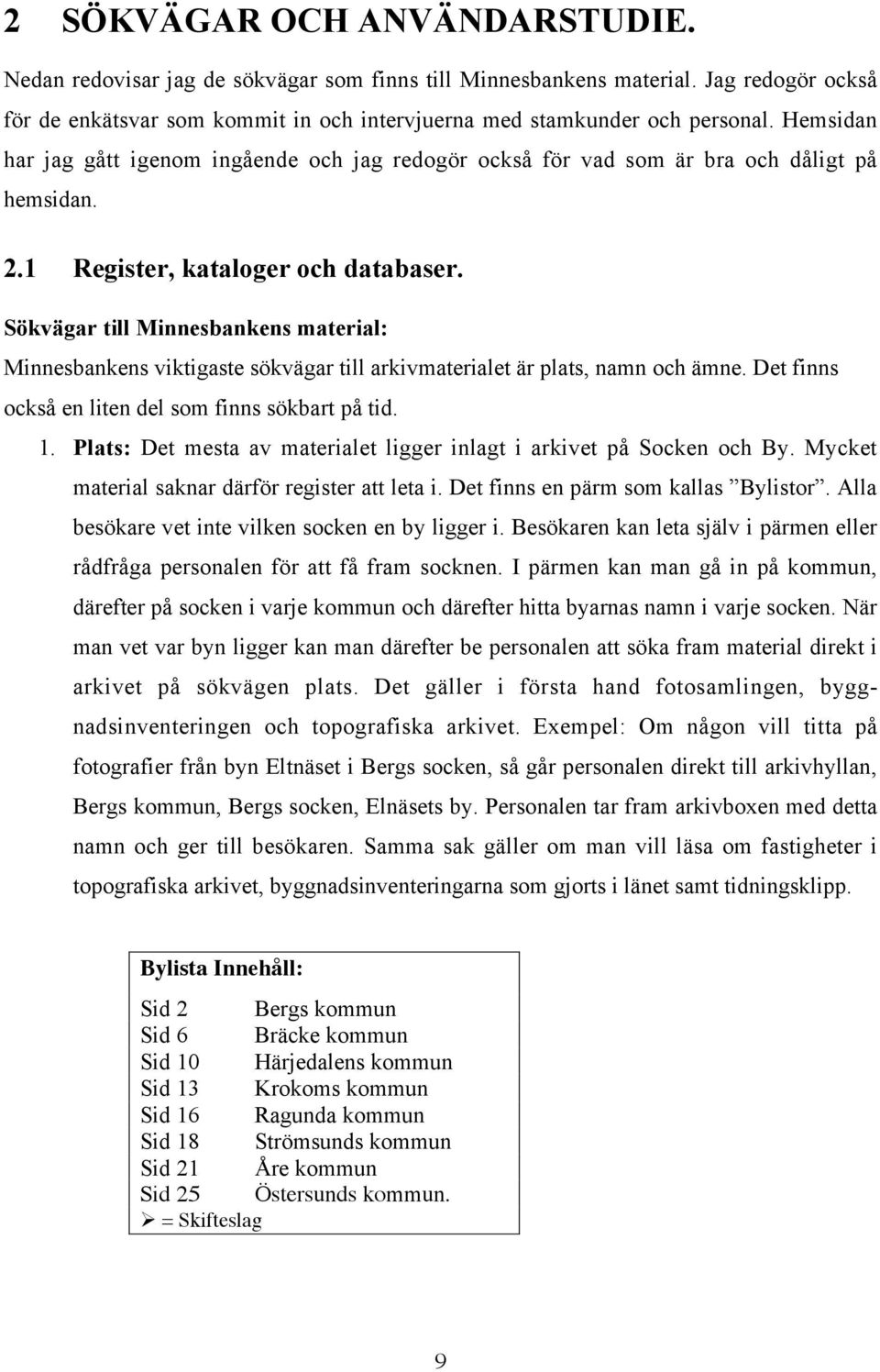 2 SÖKVÄGAR OCH ANVÄNDARSTUDIE.

Nedan redovisar jag de sökvägar som finns till Minnesbankens material. Jag redogör också för de enkätsvar som kommit in och intervjuerna med stamkunder och personal. Hemsidan har jag gått igenom ingående och jag redogör också för vad som är bra och dåligt på hemsidan.

2.1 Register, kataloger och databaser.

Sökvägar till Minnesbankens material:

Minnesbankens viktigaste sökvägar till arkivmaterialet är plats, namn och ämne. Det finns också en liten del som finns sökbart på tid.

1. Plats: Det mesta av materialet ligger inlagt i arkivet på Socken och By. Mycket material saknar därför register att leta i. Det finns en pärm som kallas ”Bylistor”. Alla besökare vet inte vilken socken en by ligger i. Besökaren kan leta själv i pärmen eller rådfråga personalen för att få fram socknen. I pärmen kan man gå in på kommun, därefter på socken i varje kommun och därefter hitta byarnas namn i varje socken. När man vet var byn ligger kan man därefter be personalen att söka fram material direkt i arkivet på sökvägen plats. Det gäller i första hand fotosamlingen, byggnadsinventeringen och topografiska arkivet. Exempel: Om någon vill titta på fotografier från byn Eltnäset i Bergs socken, så går personalen direkt till arkivhyllan, Bergs kommun, Bergs socken, Elnäsets by. Personalen tar fram arkivboxen med detta namn och ger till besökaren. Samma sak gäller om man vill läsa om fastigheter i topografiska arkivet, byggnadsinventeringarna som gjorts i länet samt tidningsklipp.

Bylista Innehåll:

Sid 2 Bergs kommun
Sid 6 Bräcke kommun
Sid 10 Härjedalens kommun
Sid 13 Krokoms kommun
Sid 16 Ragunda kommun
Sid 18 Strömsunds kommun
Sid 21 Åre kommun
Sid 25 Östersunds kommun.
➢ = Skifteslag

9